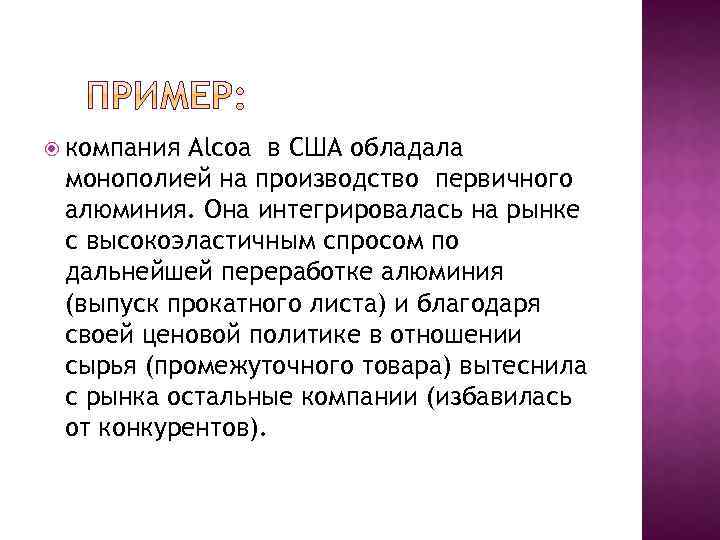 ПРИМЕР:

компания Alcoa в США обладала монополией на производство первичного алюминия. Она интегрировалась на рынке с высокоэластичным спросом по дальнейшей переработке алюминия (выпуск прокатного листа) и благодаря своей ценовой политике в отношении сырья (промежуточного товара) вытеснила с рынка остальные компании (избавилась от конкурентов).